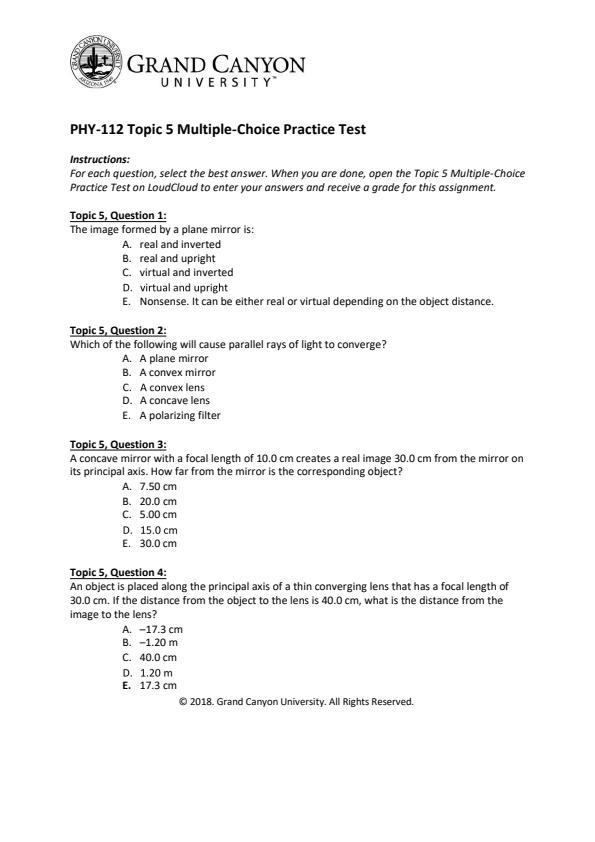 GRAND CANYON UNIVERSITY ARIZONA 1949

GRAND CANYON
UNIVERSITY™

PHY-112 Topic 5 Multiple-Choice Practice Test

Instructions:
For each question, select the best answer. When you are done, open the Topic 5 Multiple-Choice Practice Test on LoudCloud to enter your answers and receive a grade for this assignment.

Topic 5, Question 1:
The image formed by a plane mirror is:
A. real and inverted
B. real and upright
C. virtual and inverted
D. virtual and upright
E. Nonsense. It can be either real or virtual depending on the object distance.

Topic 5, Question 2:
Which of the following will cause parallel rays of light to converge?
A. A plane mirror
B. A convex mirror
C. A convex lens
D. A concave lens
E. A polarizing filter

Topic 5, Question 3:
A concave mirror with a focal length of 10.0 cm creates a real image 30.0 cm from the mirror on its principal axis. How far from the mirror is the corresponding object?
A. 7.50 cm
B. 20.0 cm
C. 5.00 cm
D. 15.0 cm
E. 30.0 cm

Topic 5, Question 4:
An object is placed along the principal axis of a thin converging lens that has a focal length of 30.0 cm. If the distance from the object to the lens is 40.0 cm, what is the distance from the image to the lens?
A. –17.3 cm
B. –1.20 m
C. 40.0 cm
D. 1.20 m
E. 17.3 cm

© 2018. Grand Canyon University. All Rights Reserved.